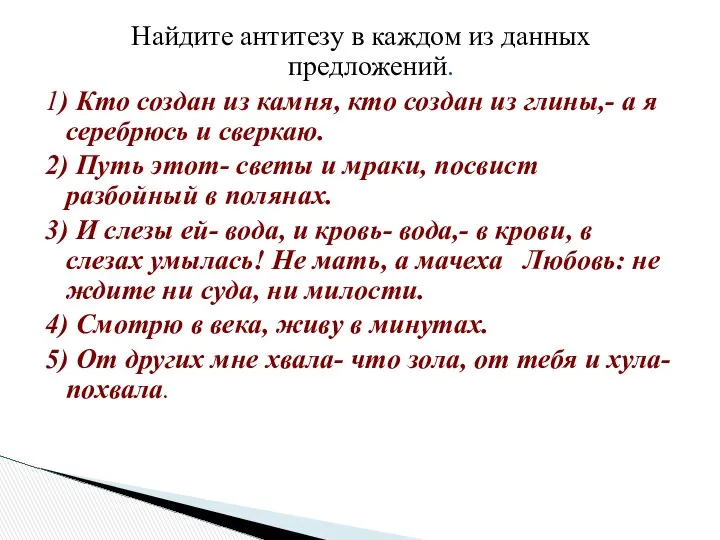 Найдите антитезу в каждом из данных предложений.

1) Кто создан из камня, кто создан из глины,- а я серебрюсь и сверкаю.

2) Путь этот- светы и мраки, посвист разбойный в полянах.

3) И слезы ей- вода, и кровь- вода,- в крови, в слезах умылась! Не мать, а мачеха  Любовь: не ждите ни суда, ни милости.

4) Смотрю в века, живу в минутах.

5) От других мне хвала- что зола, от тебя и хула- похвала.